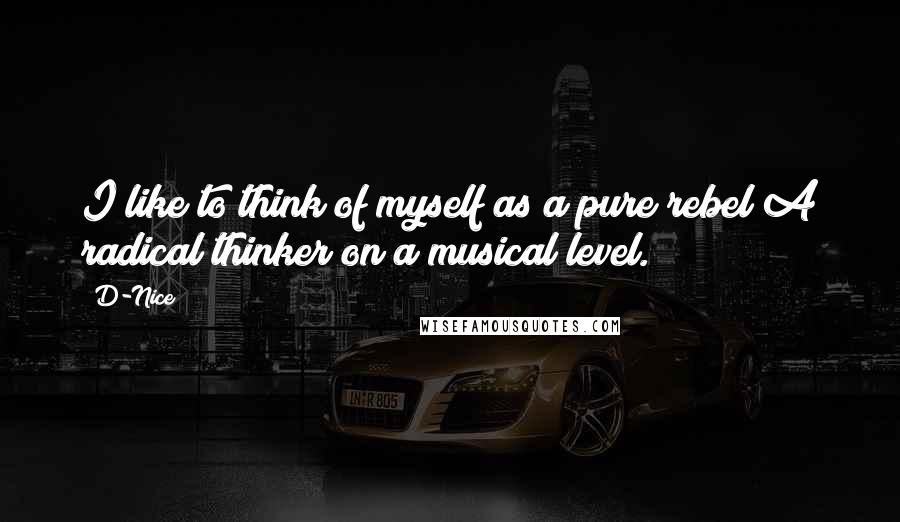 I like to think of myself as a pure rebel A radical thinker on a musical level.

D-Nice

WISEFAMOUSQUOTES.COM

IN R 805